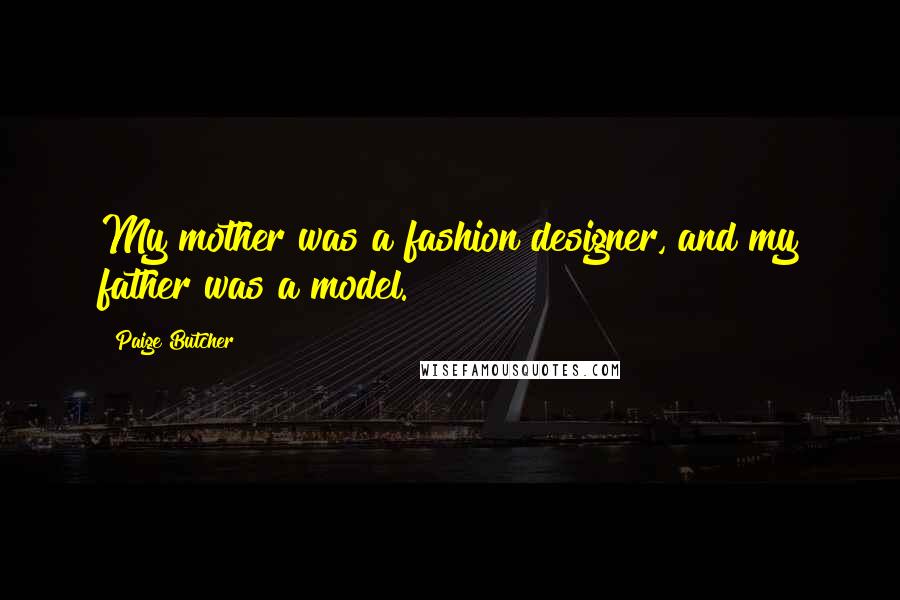 My mother was a fashion designer, and my father was a model.

Paige Butcher

WISEFAMOUSQUOTES.COM